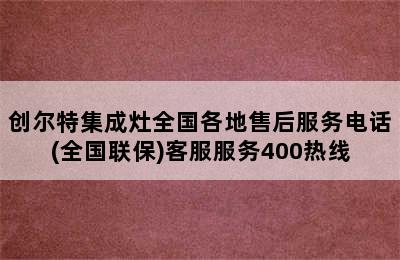 创尔特集成灶全国各地售后服务电话(全国联保)客服服务400热线